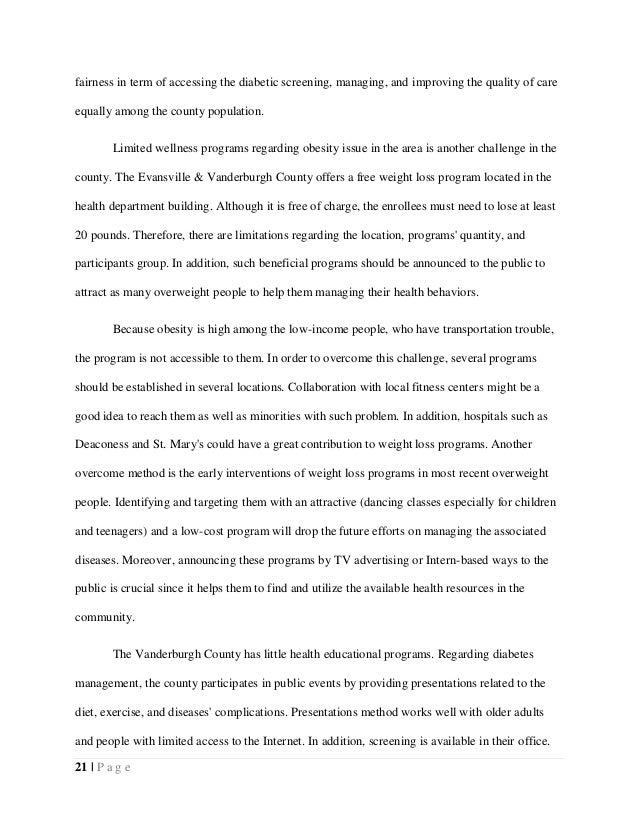 fairness in term of accessing the diabetic screening, managing, and improving the quality of care equally among the county population.

Limited wellness programs regarding obesity issue in the area is another challenge in the county. The Evansville & Vanderburgh County offers a free weight loss program located in the health department building. Although it is free of charge, the enrollees must need to lose at least 20 pounds. Therefore, there are limitations regarding the location, programs' quantity, and participants group. In addition, such beneficial programs should be announced to the public to attract as many overweight people to help them managing their health behaviors.

Because obesity is high among the low-income people, who have transportation trouble, the program is not accessible to them. In order to overcome this challenge, several programs should be established in several locations. Collaboration with local fitness centers might be a good idea to reach them as well as minorities with such problem. In addition, hospitals such as Deaconess and St. Mary's could have a great contribution to weight loss programs. Another overcome method is the early interventions of weight loss programs in most recent overweight people. Identifying and targeting them with an attractive (dancing classes especially for children and teenagers) and a low-cost program will drop the future efforts on managing the associated diseases. Moreover, announcing these programs by TV advertising or Intern-based ways to the public is crucial since it helps them to find and utilize the available health resources in the community.

The Vanderburgh County has little health educational programs. Regarding diabetes management, the county participates in public events by providing presentations related to the diet, exercise, and diseases' complications. Presentations method works well with older adults and people with limited access to the Internet. In addition, screening is available in their office.

21 | P a g e